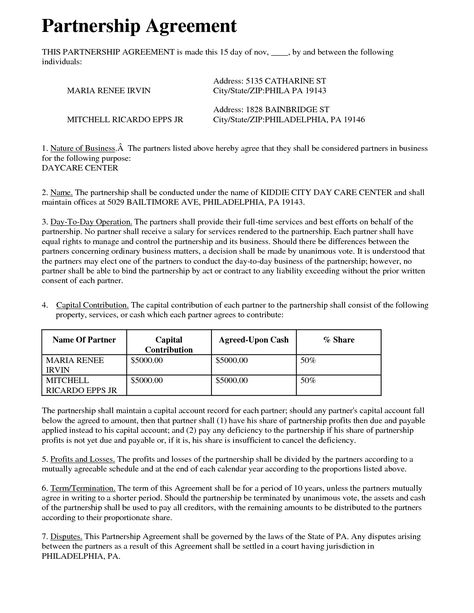 Partnership Agreement

THIS PARTNERSHIP AGREEMENT is made this 15 day of nov, ____, by and between the following individuals:

MARIA RENEE IRVIN
Address: 5135 CATHARINE ST
City/State/ZIP:PHILA PA 19143

MITCHELL RICARDO EPPS JR
Address: 1828 BAINBRIDGE ST
City/State/ZIP:PHILADELPHIA, PA 19146

1. Nature of Business.Â The partners listed above hereby agree that they shall be considered partners in business for the following purpose:
DAYCARE CENTER

2. Name. The partnership shall be conducted under the name of KIDDIE CITY DAY CARE CENTER and shall maintain offices at 5029 BAILTIMORE AVE, PHILADELPHIA, PA 19143.

3. Day-To-Day Operation. The partners shall provide their full-time services and best efforts on behalf of the partnership. No partner shall receive a salary for services rendered to the partnership. Each partner shall have equal rights to manage and control the partnership and its business. Should there be differences between the partners concerning ordinary business matters, a decision shall be made by unanimous vote. It is understood that the partners may elect one of the partners to conduct the day-to-day business of the partnership; however, no partner shall be able to bind the partnership by act or contract to any liability exceeding without the prior written consent of each partner.

4. Capital Contribution. The capital contribution of each partner to the partnership shall consist of the following property, services, or cash which each partner agrees to contribute:

| Name Of Partner | Capital Contribution | Agreed-Upon Cash | % Share |
|---|---|---|---|
| MARIA RENEE IRVIN | $5000.00 | $5000.00 | 50% |
| MITCHELL RICARDO EPPS JR | $5000.00 | $5000.00 | 50% |

The partnership shall maintain a capital account record for each partner; should any partner's capital account fall below the agreed to amount, then that partner shall (1) have his share of partnership profits then due and payable applied instead to his capital account; and (2) pay any deficiency to the partnership if his share of partnership profits is not yet due and payable or, if it is, his share is insufficient to cancel the deficiency.

5. Profits and Losses. The profits and losses of the partnership shall be divided by the partners according to a mutually agreeable schedule and at the end of each calendar year according to the proportions listed above.

6. Term/Termination. The term of this Agreement shall be for a period of 10 years, unless the partners mutually agree in writing to a shorter period. Should the partnership be terminated by unanimous vote, the assets and cash of the partnership shall be used to pay all creditors, with the remaining amounts to be distributed to the partners according to their proportionate share.

7. Disputes. This Partnership Agreement shall be governed by the laws of the State of PA. Any disputes arising between the partners as a result of this Agreement shall be settled in a court having jurisdiction in PHILADELPHIA, PA.